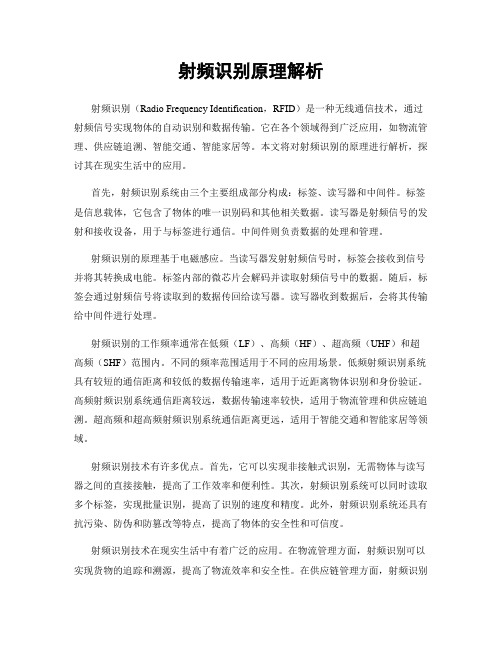 射频识别原理解析

射频识别（Radio Frequency Identification，RFID）是一种无线通信技术，通过射频信号实现物体的自动识别和数据传输。它在各个领域得到广泛应用，如物流管理、供应链追溯、智能交通、智能家居等。本文将对射频识别的原理进行解析，探讨其在现实生活中的应用。

首先，射频识别系统由三个主要组成部分构成：标签、读写器和中间件。标签是信息载体，它包含了物体的唯一识别码和其他相关数据。读写器是射频信号的发射和接收设备，用于与标签进行通信。中间件则负责数据的处理和管理。

射频识别的原理基于电磁感应。当读写器发射射频信号时，标签会接收到信号并将其转换成电能。标签内部的微芯片会解码并读取射频信号中的数据。随后，标签会通过射频信号将读取到的数据传回给读写器。读写器收到数据后，会将其传输给中间件进行处理。

射频识别的工作频率通常在低频（LF）、高频（HF）、超高频（UHF）和超高频（SHF）范围内。不同的频率范围适用于不同的应用场景。低频射频识别系统具有较短的通信距离和较低的数据传输速率，适用于近距离物体识别和身份验证。高频射频识别系统通信距离较远，数据传输速率较快，适用于物流管理和供应链追溯。超高频和超高频射频识别系统通信距离更远，适用于智能交通和智能家居等领域。

射频识别技术有许多优点。首先，它可以实现非接触式识别，无需物体与读写器之间的直接接触，提高了工作效率和便利性。其次，射频识别系统可以同时读取多个标签，实现批量识别，提高了识别的速度和精度。此外，射频识别系统还具有抗污染、防伪和防篡改等特点，提高了物体的安全性和可信度。

射频识别技术在现实生活中有着广泛的应用。在物流管理方面，射频识别可以实现货物的追踪和溯源，提高了物流效率和安全性。在供应链管理方面，射频识别